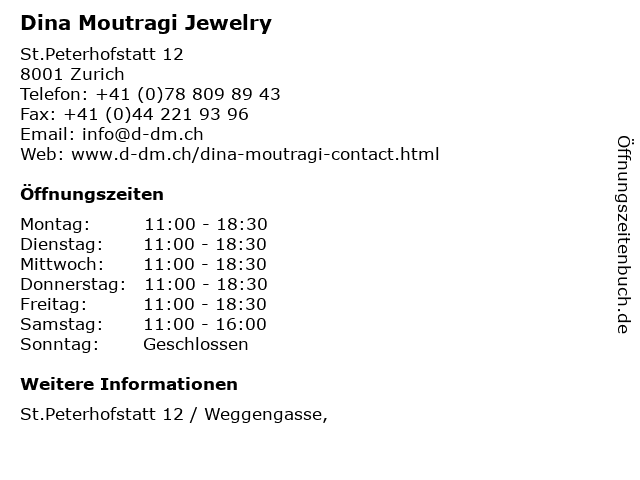 Dina Moutragi Jewelry

St.Peterhofstatt 12
8001 Zurich
Telefon: +41 (0)78 809 89 43
Fax: +41 (0)44 221 93 96
Email: info@d-dm.ch
Web: www.d-dm.ch/dina-moutragi-contact.html

Öffnungszeiten

Montag: 11:00 - 18:30
Dienstag: 11:00 - 18:30
Mittwoch: 11:00 - 18:30
Donnerstag: 11:00 - 18:30
Freitag: 11:00 - 18:30
Samstag: 11:00 - 16:00
Sonntag: Geschlossen

Weitere Informationen

St.Peterhofstatt 12 / Weggengasse,

Öffnungszeitenbuch.de